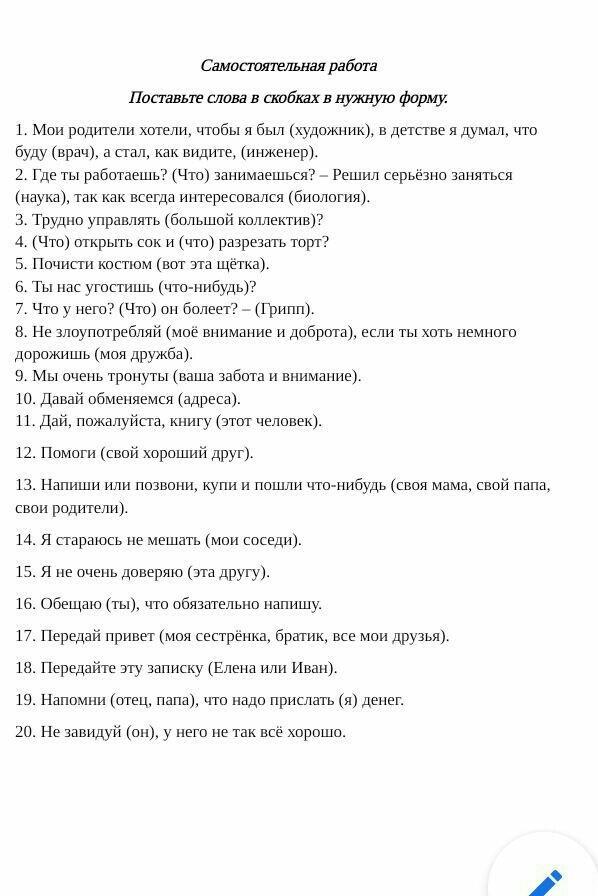 Самостоятельная работа

Поставьте слова в скобках в нужную форму.

1. Мои родители хотели, чтобы я был (художник), в детстве я думал, что буду (врач), а стал, как видите, (инженер).
2. Где ты работаешь? (Что) занимаешься? – Решил серьёзно заняться (наука), так как всегда интересовался (биология).
3. Трудно управлять (большой коллектив)?
4. (Что) открыть сок и (что) разрезать торт?
5. Почисти костюм (вот эта щётка).
6. Ты нас угостишь (что-нибудь)?
7. Что у него? (Что) он болеет? – (Грипп).
8. Не злоупотребляй (моё внимание и доброта), если ты хоть немного дорожишь (моя дружба).
9. Мы очень тронуты (ваша забота и внимание).
10. Давай обменяемся (адреса).
11. Дай, пожалуйста, книгу (этот человек).

12. Помоги (свой хороший друг).

13. Напиши или позвони, купи и пошли что-нибудь (своя мама, свой папа, свои родители).

14. Я стараюсь не мешать (мои соседи).

15. Я не очень доверяю (эта другу).

16. Обещаю (ты), что обязательно напишу.

17. Передай привет (моя сестрёнка, братик, все мои друзья).

18. Передайте эту записку (Елена или Иван).

19. Напомни (отец, папа), что надо прислать (я) денег.

20. Не завидуй (он), у него не так всё хорошо.